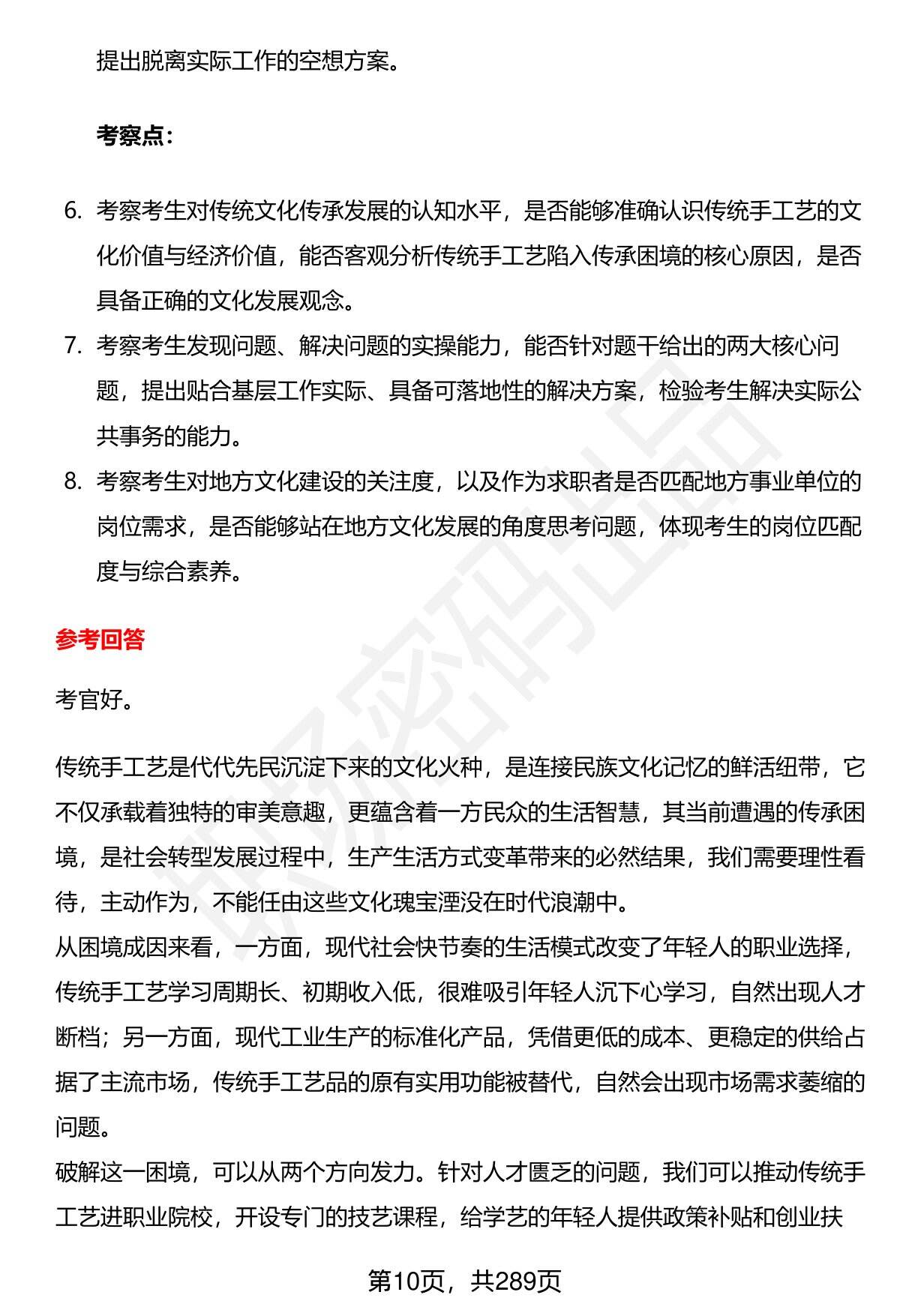 提出脱离实际工作的空想方案。

考察点：

6. 考察考生对传统文化传承发展的认知水平，是否能够准确认识传统手工艺的文化价值与经济价值，能否客观分析传统手工艺陷入传承困境的核心原因，是否具备正确的文化发展观念。
7. 考察考生发现问题、解决问题的实操能力，能否针对题干给出的两大核心问题，提出贴合基层工作实际、具备可落地性的解决方案，检验考生解决实际公共事务的能力。
8. 考察考生对地方文化建设的关注度，以及作为求职者是否匹配地方事业单位的岗位需求，是否能够站在地方文化发展的角度思考问题，体现考生的岗位匹配度与综合素养。

参考回答

考官好。

传统手工艺是代代先民沉淀下来的文化火种，是连接民族文化记忆的鲜活纽带，它不仅承载着独特的审美意趣，更蕴含着一方民众的生活智慧，其当前遭遇的传承困境，是社会转型发展过程中，生产生活方式变革带来的必然结果，我们需要理性看待，主动作为，不能任由这些文化瑰宝湮没在时代浪潮中。

从困境成因来看，一方面，现代社会快节奏的生活模式改变了年轻人的职业选择，传统手工艺学习周期长、初期收入低，很难吸引年轻人沉下心学习，自然出现人才断档；另一方面，现代工业生产的标准化产品，凭借更低的成本、更稳定的供给占据了主流市场，传统手工艺品的原有实用功能被替代，自然会出现市场需求萎缩的问题。

破解这一困境，可以从两个方向发力。针对人才匮乏的问题，我们可以推动传统手工艺进职业院校，开设专门的技艺课程，给学艺的年轻人提供政策补贴和创业扶

第10页，共289页

职场密码出品